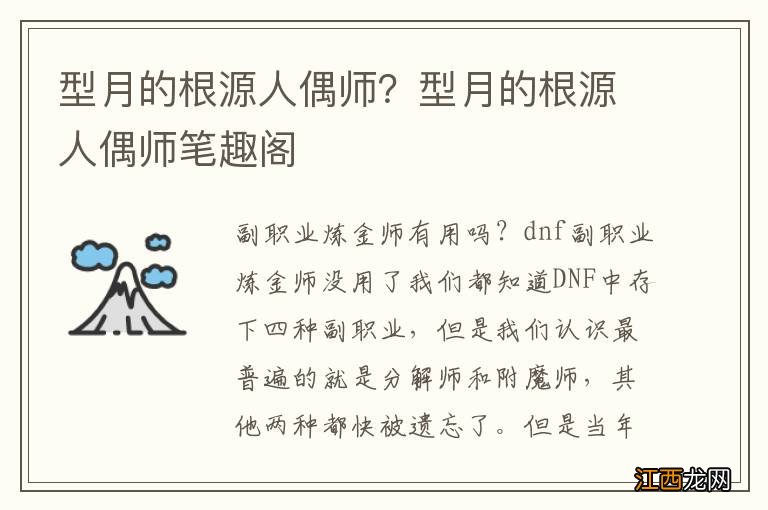 型月的根源人偶师？型月的根源人偶师笔趣阁

副职业炼金师有用吗？dnf副职业炼金师没用了我们都知道DNF中存下四种副职业，但是我们认识最普遍的就是分解师和附魔师，其他两种都快被遗忘了。但是当年

江西龙网